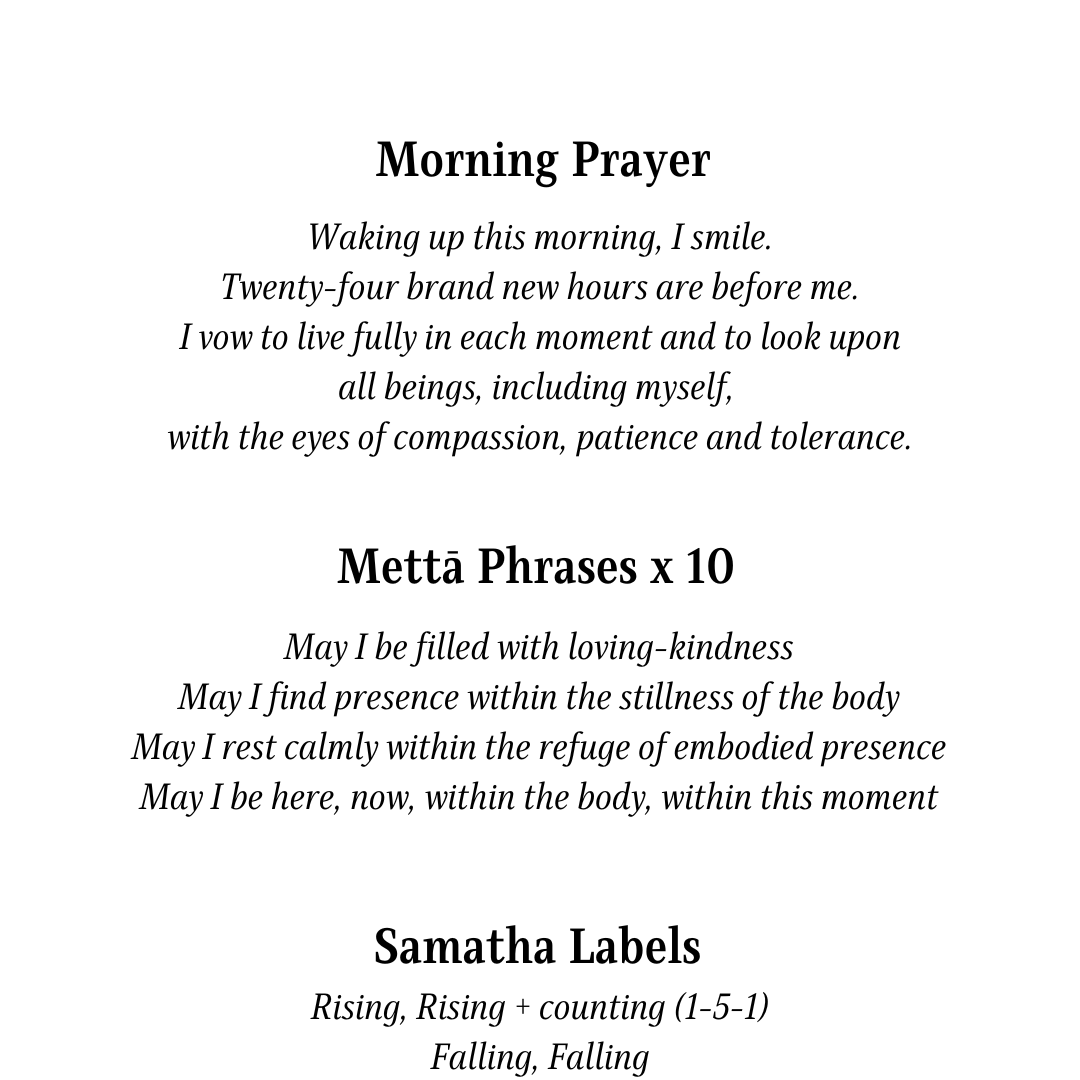 Morning Prayer

Waking up this morning, I smile.
Twenty-four brand new hours are before me.
I vow to live fully in each moment and to look upon all beings, including myself,
with the eyes of compassion, patience and tolerance.

Mettā Phrases x 10

May I be filled with loving-kindness
May I find presence within the stillness of the body
May I rest calmly within the refuge of embodied presence
May I be here, now, within the body, within this moment

Samatha Labels

Rising, Rising + counting (1-5-1)
Falling, Falling